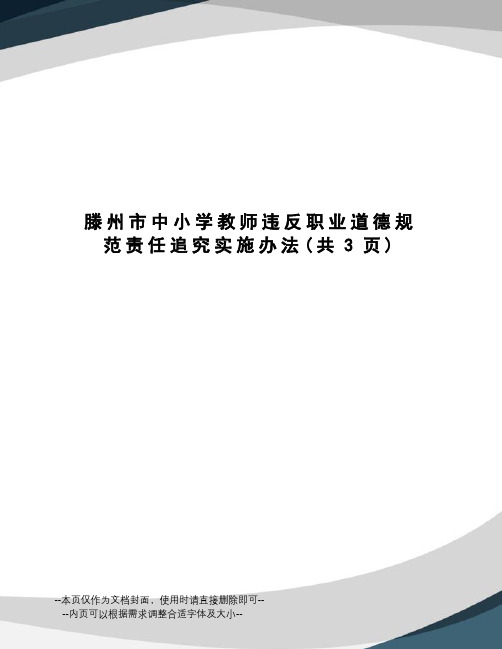 滕州市中小学教师违反职业道德规范责任追究实施办法(共 3 页)

--本页仅作为文档封面，使用时请直接删除即可--
--内页可以根据需求调整合适字体及大小--